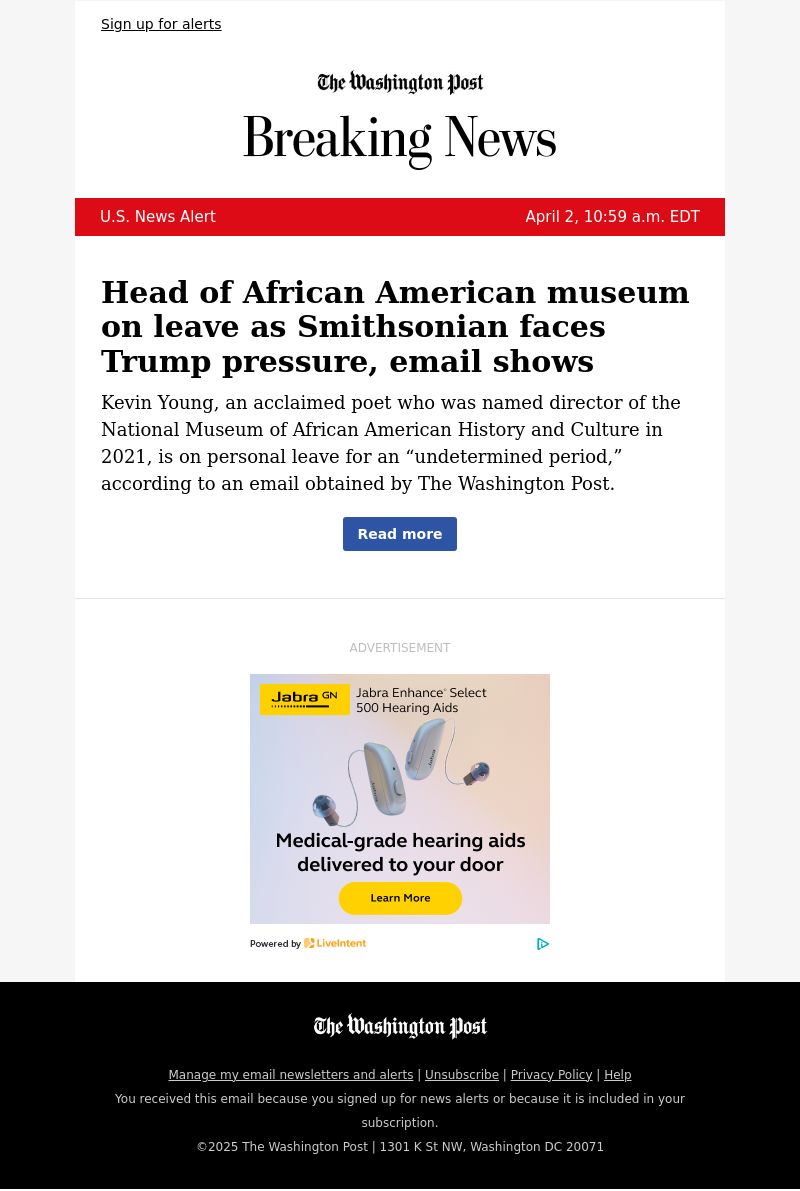 Sign up for alerts

The Washington Post

Breaking News

U.S. News Alert

April 2, 10:59 a.m. EDT

Head of African American museum on leave as Smithsonian faces Trump pressure, email shows

Kevin Young, an acclaimed poet who was named director of the National Museum of African American History and Culture in 2021, is on personal leave for an “undetermined period,” according to an email obtained by The Washington Post.

Read more

ADVERTISEMENT

Jabra GN

Jabra Enhance® Select 500 Hearing Aids

Medical-grade hearing aids delivered to your door

Learn More

Powered by LiveIntent

The Washington Post

Manage my email newsletters and alerts | Unsubscribe | Privacy Policy | Help

You received this email because you signed up for news alerts or because it is included in your subscription.

©2025 The Washington Post | 1301 K St NW, Washington DC 20071